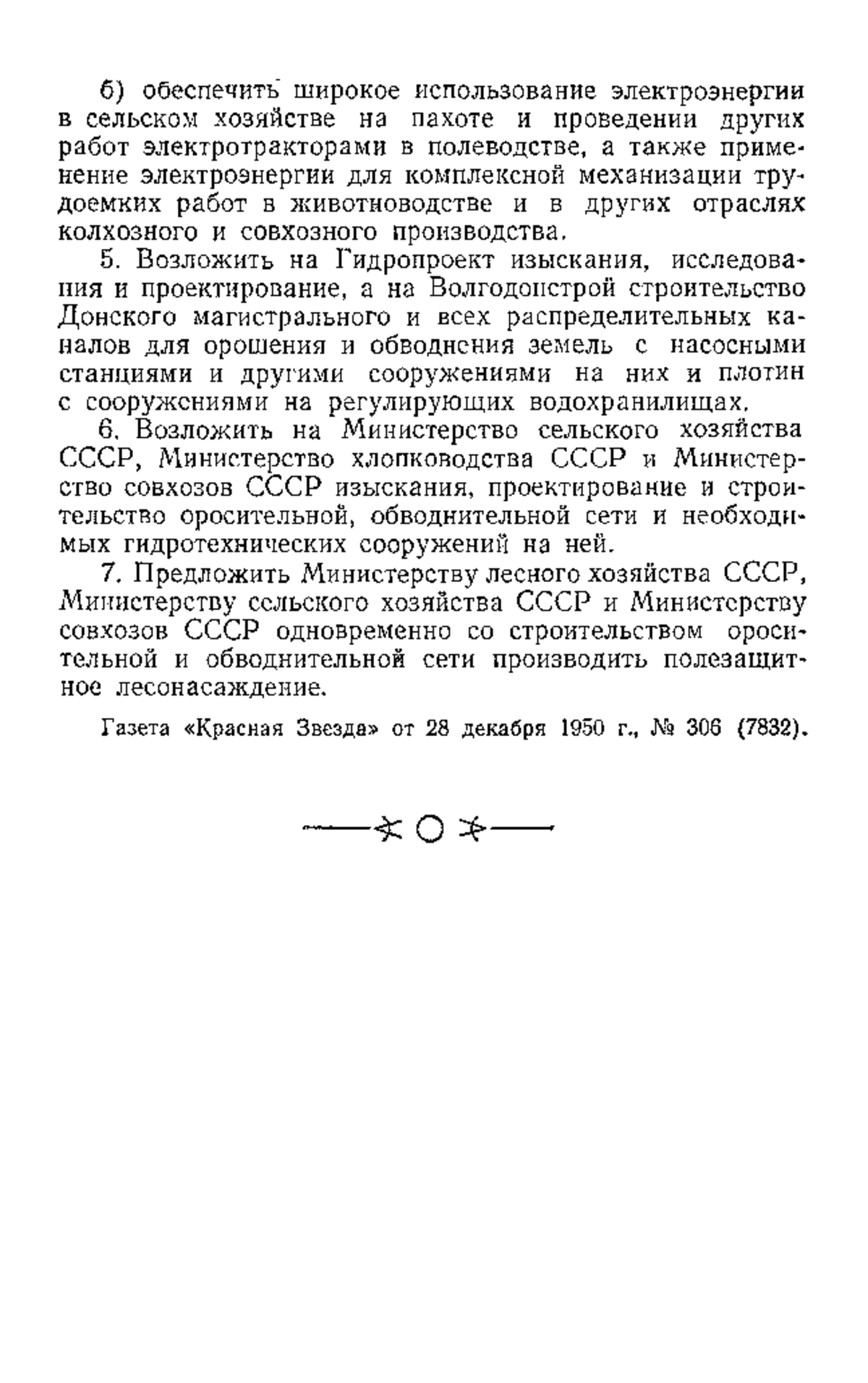 б) обеспечить широкое использование электроэнергии в сельском хозяйстве на пахоте и проведении других работ электротракторами в полеводстве, а также применение электроэнергии для комплексной механизации трудоемких работ в животноводстве и в других отраслях колхозного и совхозного производства.

5. Возложить на Гидропроект изыскания, исследования и проектирование, а на Волгодонстрой строительство Донского магистрального и всех распределительных каналов для орошения и обводнения земель с насосными станциями и другими сооружениями на них и плотин с сооружениями на регулирующих водохранилищах.

6. Возложить на Министерство сельского хозяйства СССР, Министерство хлопководства СССР и Министерство совхозов СССР изыскания, проектирование и строительство оросительной, обводнительной сети и необходимых гидротехнических сооружений на ней.

7. Предложить Министерству лесного хозяйства СССР, Министерству сельского хозяйства СССР и Министерству совхозов СССР одновременно со строительством оросительной и обводнительной сети производить полезащитное лесонасаждение.

Газета «Красная Звезда» от 28 декабря 1950 г., № 306 (7832).